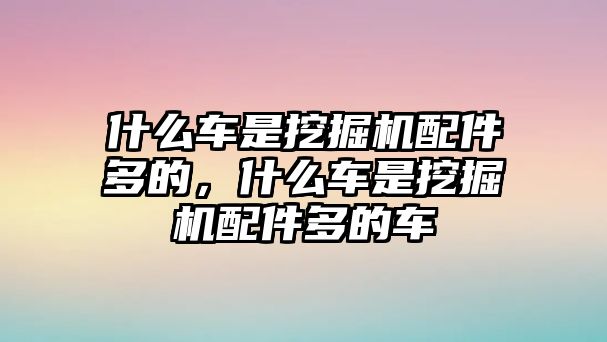 什么车是挖掘机配件多的，什么车是挖掘机配件多的车